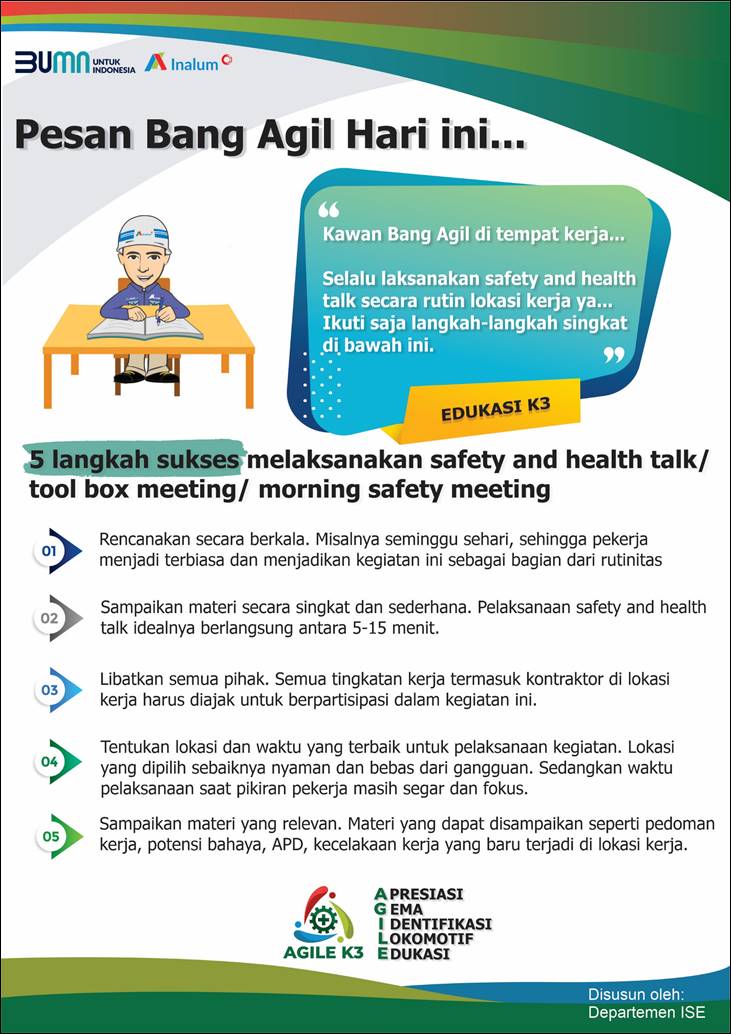 BUMN UNTUK INDONESIA Inalum

Pesan Bang Agil Hari ini...

Kawan Bang Agil di tempat kerja...

Selalu laksanakan safety and health talk secara rutin lokasi kerja ya... Ikuti saja langkah-langkah singkat di bawah ini.

EDUKASI K3

5 langkah sukses melaksanakan safety and health talk/ tool box meeting/ morning safety meeting

01 Rencanakan secara berkala. Misalnya seminggu sehari, sehingga pekerja menjadi terbiasa dan menjadikan kegiatan ini sebagai bagian dari rutinitas

02 Sampaikan materi secara singkat dan sederhana. Pelaksanaan safety and health talk idealnya berlangsung antara 5-15 menit.

03 Libatkan semua pihak. Semua tingkatan kerja termasuk kontraktor di lokasi kerja harus diajak untuk berpartisipasi dalam kegiatan ini.

04 Tentukan lokasi dan waktu yang terbaik untuk pelaksanaan kegiatan. Lokasi yang dipilih sebaiknya nyaman dan bebas dari gangguan. Sedangkan waktu pelaksanaan saat pikiran pekerja masih segar dan fokus.

05 Sampaikan materi yang relevan. Materi yang dapat disampaikan seperti pedoman kerja, potensi bahaya, APD, kecelakaan kerja yang baru terjadi di lokasi kerja.

AGILE K3

APRESIASI
GEMA
IDENTIFIKASI
LOKOMOTIF
EDUKASI

Disusun oleh:
Departemen ISE